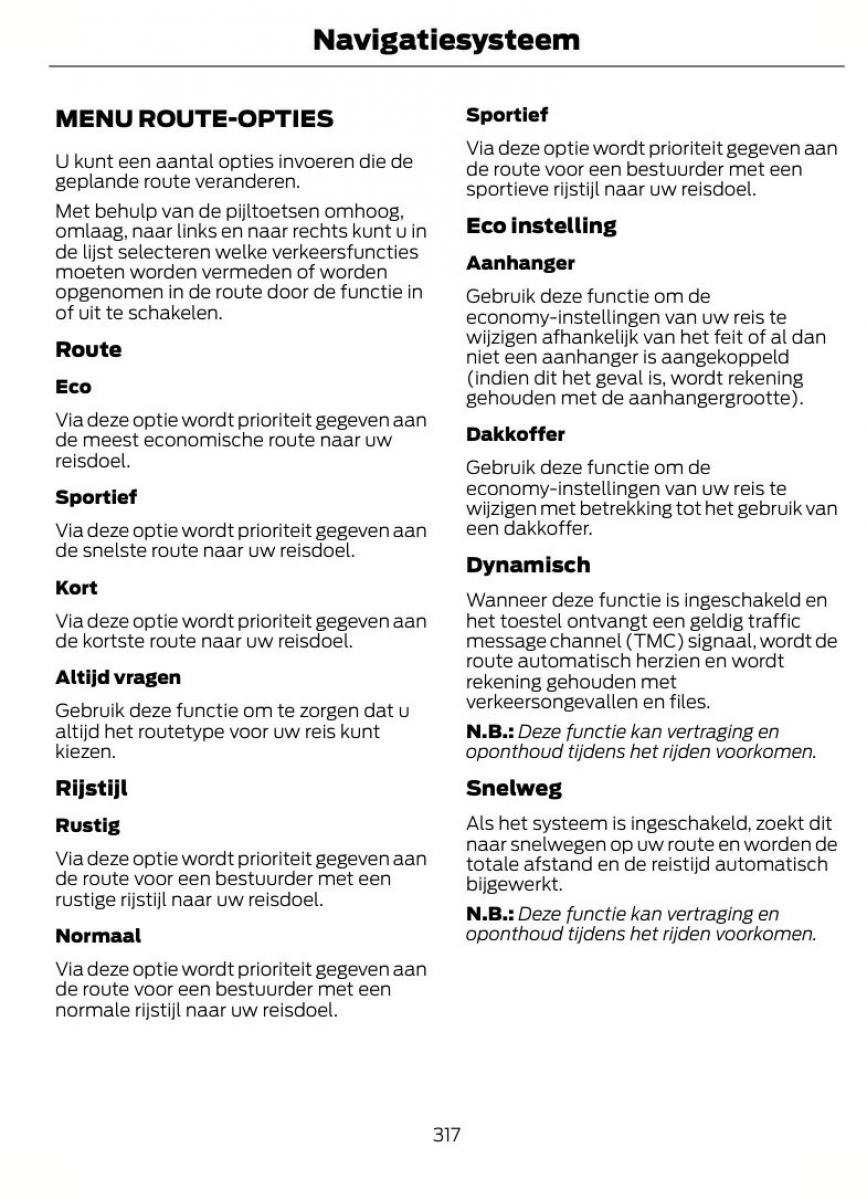 Navigatiesysteem

MENU ROUTE-OPTIES

U kunt een aantal opties invoeren die de geplande route veranderen.

Met behulp van de pijltoetsen omhoog, omlaag, naar links en naar rechts kunt u in de lijst selecteren welke verkeersfuncties moeten worden vermeden of worden opgenomen in de route door de functie in of uit te schakelen.

Route

Eco

Via deze optie wordt prioriteit gegeven aan de meest economische route naar uw reisdoel.

Sportief

Via deze optie wordt prioriteit gegeven aan de snelste route naar uw reisdoel.

Kort

Via deze optie wordt prioriteit gegeven aan de kortste route naar uw reisdoel.

Altijd vragen

Gebruik deze functie om te zorgen dat u altijd het routetype voor uw reis kunt kiezen.

Rijstijl

Rustig

Via deze optie wordt prioriteit gegeven aan de route voor een bestuurder met een rustige rijstijl naar uw reisdoel.

Normaal

Via deze optie wordt prioriteit gegeven aan de route voor een bestuurder met een normale rijstijl naar uw reisdoel.

Sportief

Via deze optie wordt prioriteit gegeven aan de route voor een bestuurder met een sportieve rijstijl naar uw reisdoel.

Eco instelling

Aanhanger

Gebruik deze functie om de economy-instellingen van uw reis te wijzigen afhankelijk van het feit of al dan niet een aanhanger is aangekoppeld (indien dit het geval is, wordt rekening gehouden met de aanhangergrootte).

Dakkoffer

Gebruik deze functie om de economy-instellingen van uw reis te wijzigen met betrekking tot het gebruik van een dakkoffer.

Dynamisch

Wanneer deze functie is ingeschakeld en het toestel ontvangt een geldig traffic message channel (TMC) signaal, wordt de route automatisch herzien en wordt rekening gehouden met verkeersongevallen en files.

N.B.: Deze functie kan vertraging en oponthoud tijdens het rijden voorkomen.

Snelweg

Als het systeem is ingeschakeld, zoekt dit naar snelwegen op uw route en worden de totale afstand en de reistijd automatisch bijgewerkt.

N.B.: Deze functie kan vertraging en oponthoud tijdens het rijden voorkomen.

317